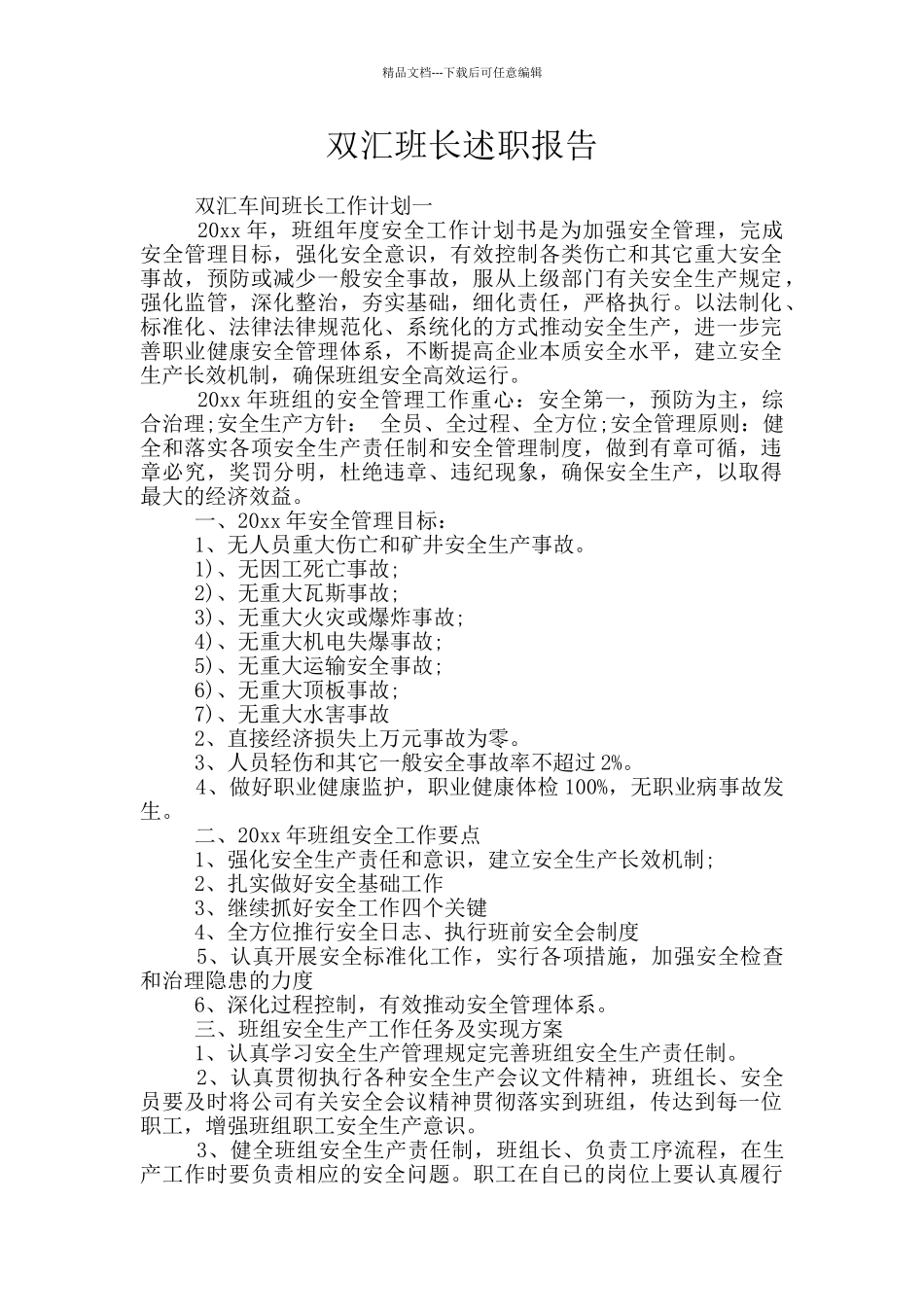 精品文档---下载后可任意编辑

双汇班长述职报告

双汇车间班长工作计划一

20xx 年，班组年度安全工作计划书是为加强安全管理，完成安全管理目标，强化安全意识，有效控制各类伤亡和其它重大安全事故，预防或减少一般安全事故，服从上级部门有关安全生产规定，强化监管，深化整治，夯实基础，细化责任，严格执行。以法制化、标准化、法律法律规范化、系统化的方式推动安全生产，进一步完善职业健康安全管理体系，不断提高企业本质安全水平，建立安全生产长效机制，确保班组安全高效运行。

20xx 年班组的安全管理工作重心：安全第一，预防为主，综合治理;安全生产方针： 全员、全过程、全方位;安全管理原则：健全和落实各项安全生产责任制和安全管理制度，做到有章可循，违章必究，奖罚分明，杜绝违章、违纪现象，确保安全生产，以取得最大的经济效益。

一、20xx 年安全管理目标：

1、无人员重大伤亡和矿井安全生产事故。

1)、无因工死亡事故;

2)、无重大瓦斯事故;

3)、无重大火灾或爆炸事故;

4)、无重大机电失爆事故;

5)、无重大运输安全事故;

6)、无重大顶板事故;

7)、无重大水害事故

2、直接经济损失上万元事故为零。

3、人员轻伤和其它一般安全事故率不超过 2%。

4、做好职业健康监护，职业健康体检 100%，无职业病事故发生。

二、20xx 年班组安全工作要点

1、强化安全生产责任和意识，建立安全生产长效机制;

2、扎实做好安全基础工作

3、继续抓好安全工作四个关键

4、全方位推行安全日志、执行班前安全会制度

5、认真开展安全标准化工作，实行各项措施，加强安全检查和治理隐患的力度

6、深化过程控制，有效推动安全管理体系。

三、班组安全生产工作任务及实现方案

1、认真学习安全生产管理规定完善班组安全生产责任制。

2、认真贯彻执行各种安全生产会议文件精神，班组长、安全员要及时将公司有关安全会议精神贯彻落实到班组，传达到每一位职工，增强班组职工安全生产意识。

3、健全班组安全生产责任制，班组长、负责工序流程，在生产工作时要负责相应的安全问题。职工在自己的岗位上要认真履行